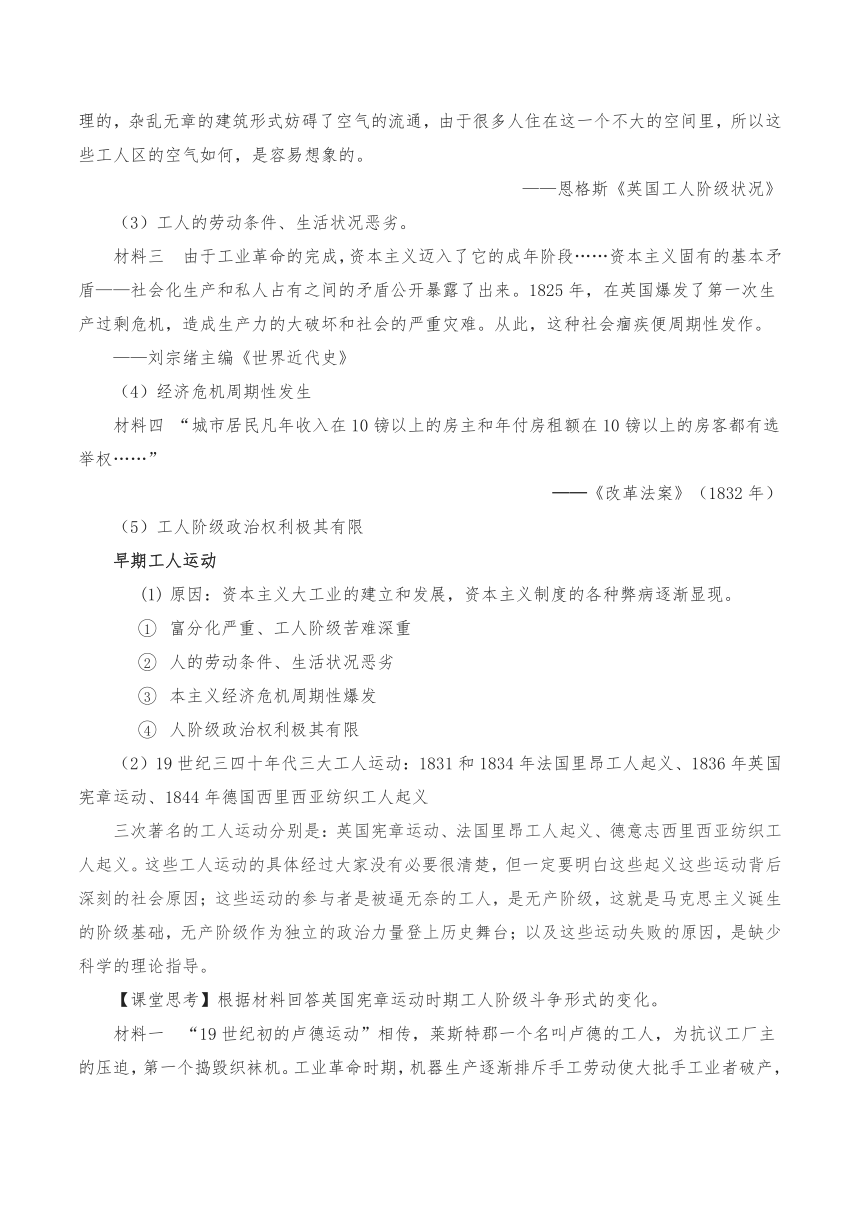 理的，杂乱无章的建筑形式妨碍了空气的流通，由于很多人住在这一个不大的空间里，所以这些工人区的空气如何，是容易想象的。

——恩格斯《英国工人阶级状况》

（3）工人的劳动条件、生活状况恶劣。

材料三　由于工业革命的完成，资本主义迈入了它的成年阶段……资本主义固有的基本矛盾——社会化生产和私人占有之间的矛盾公开暴露了出来。1825 年，在英国爆发了第一次生产过剩危机，造成生产力的大破坏和社会的严重灾难。从此，这种社会痼疾便周期性发作。

——刘宗绪主编《世界近代史》

（4）经济危机周期性发生

材料四　“城市居民凡年收入在 10 镑以上的房主和年付房租额在 10 镑以上的房客都有选举权……”

——《改革法案》（1832 年）

（5）工人阶级政治权利极其有限

早期工人运动

(1) 原因：资本主义大工业的建立和发展，资本主义制度的各种弊病逐渐显现。

① 富分化严重、工人阶级苦难深重

② 人的劳动条件、生活状况恶劣

③ 本主义经济危机周期性爆发

④ 人阶级政治权利极其有限

（2）19 世纪三四十年代三大工人运动：1831 和 1834 年法国里昂工人起义、1836 年英国宪章运动、1844 年德国西里西亚纺织工人起义

三次著名的工人运动分别是：英国宪章运动、法国里昂工人起义、德意志西里西亚纺织工人起义。这些工人运动的具体经过大家没有必要很清楚，但一定要明白这些起义这些运动背后深刻的社会原因；这些运动的参与者是被逼无奈的工人，是无产阶级，这就是马克思主义诞生的阶级基础，无产阶级作为独立的政治力量登上历史舞台；以及这些运动失败的原因，是缺少科学的理论指导。

【课堂思考】根据材料回答英国宪章运动时期工人阶级斗争形式的变化。

材料一　“19 世纪初的卢德运动”相传，莱斯特郡一个名叫卢德的工人，为抗议工厂主的压迫，第一个捣毁织袜机。工业革命时期，机器生产逐渐排斥手工劳动使大批手工业者破产，